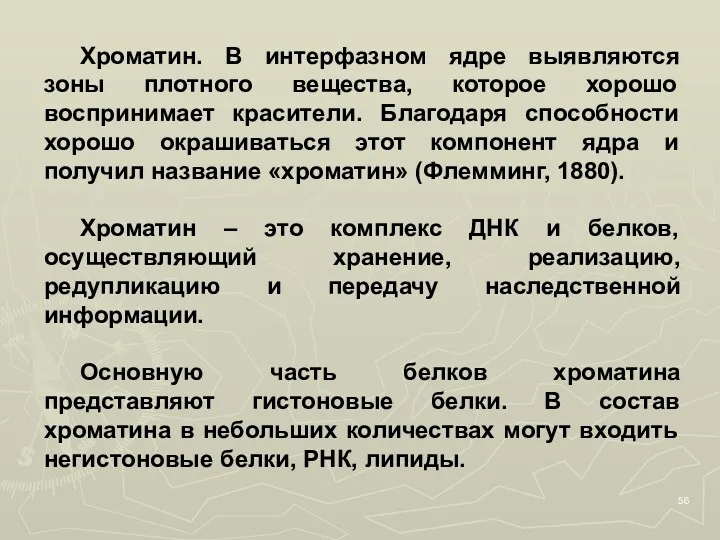 Хроматин. В интерфазном ядре выявляются зоны плотного вещества, которое хорошо воспринимает красители. Благодаря способности хорошо окрашиваться этот компонент ядра и получил название «хроматин» (Флемминг, 1880).

Хроматин – это комплекс ДНК и белков, осуществляющий хранение, реализацию, редупликацию и передачу наследственной информации.

Основную часть белков хроматина представляют гистоновые белки. В состав хроматина в небольших количествах могут входить негистоновые белки, РНК, липиды.

56